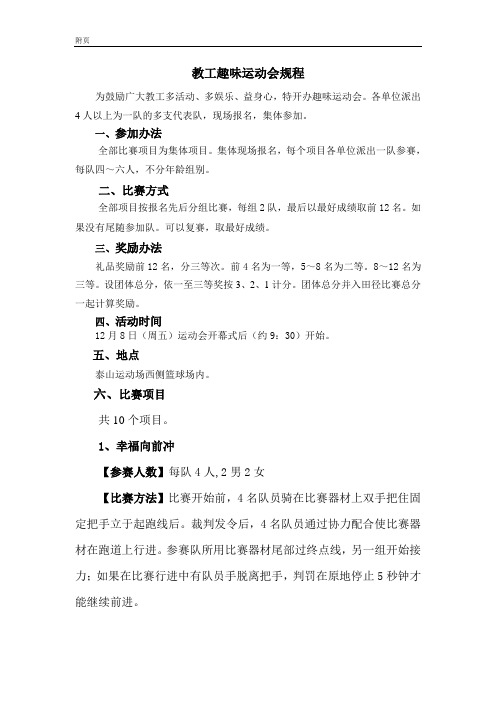 附页

教工趣味运动会规程

为鼓励广大教工多活动、多娱乐、益身心，特开办趣味运动会。各单位派出4人以上为一队的多支代表队，现场报名，集体参加。

一、参加办法

全部比赛项目为集体项目。集体现场报名，每个项目各单位派出一队参赛，每队四～六人，不分年龄组别。

二、比赛方式

全部项目按报名先后分组比赛，每组2队，最后以最好成绩取前12名。如果没有尾随参加队。可以复赛，取最好成绩。

三、奖励办法

礼品奖励前12名，分三等次。前4名为一等，5～8名为二等。8～12名为三等。设团体总分，依一至三等奖按3、2、1计分。团体总分并入田径比赛总分一起计算奖励。

四、活动时间

12月8日（周五）运动会开幕式后（约9：30）开始。

五、地点

泰山运动场西侧篮球场内。

六、比赛项目

共10个项目。

1、幸福向前冲

【参赛人数】每队4人,2男2女

【比赛方法】比赛开始前，4名队员骑在比赛器材上双手把住固定把手立于起跑线后。裁判发令后，4名队员通过协力配合使比赛器材在跑道上行进。参赛队所用比赛器材尾部过终点线，另一组开始接力；如果在比赛行进中有队员手脱离把手，判罚在原地停止5秒钟才能继续前进。